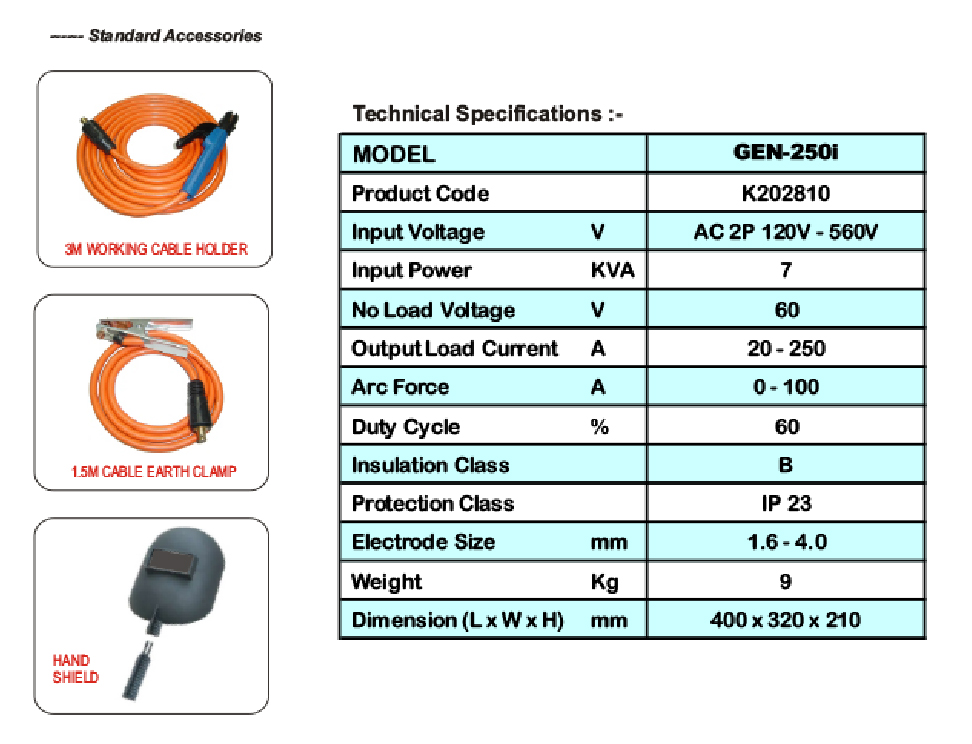 ----- Standard Accessories

3M WORKING CABLE HOLDER

1.5M CABLE EARTH CLAMP

HAND SHIELD

Technical Specifications :-

| MODEL | | GEN-250i |
|---|---|---|
| Product Code | | K202810 |
| Input Voltage | V | AC 2P 120V - 560V |
| Input Power | KVA | 7 |
| No Load Voltage | V | 60 |
| Output Load Current | A | 20 - 250 |
| Arc Force | A | 0 - 100 |
| Duty Cycle | % | 60 |
| Insulation Class | | B |
| Protection Class | | IP 23 |
| Electrode Size | mm | 1.6 - 4.0 |
| Weight | Kg | 9 |
| Dimension (L x W x H) | mm | 400 x 320 x 210 |